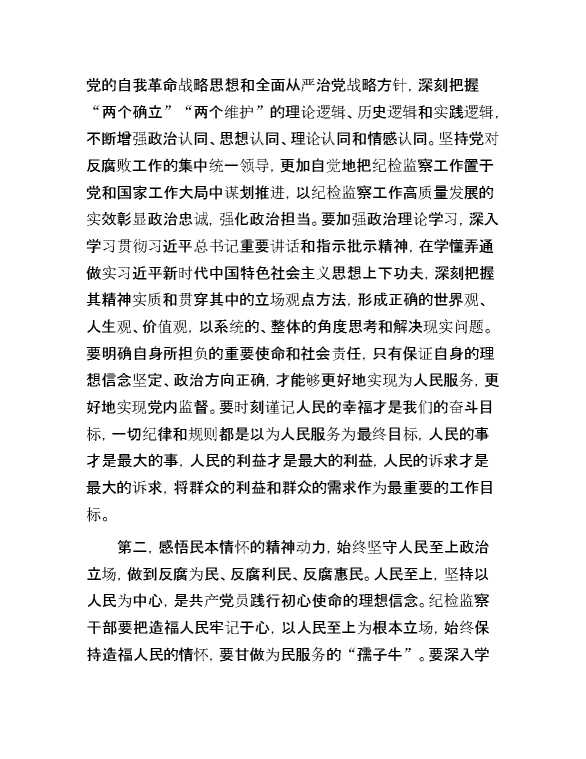 党的自我革命战略思想和全面从严治党战略方针，深刻把握“两个确立”“两个维护”的理论逻辑、历史逻辑和实践逻辑，不断增强政治认同、思想认同、理论认同和情感认同。坚持党对反腐败工作的集中统一领导，更加自觉地把纪检监察工作置于党和国家工作大局中谋划推进，以纪检监察工作高质量发展的实效彰显政治忠诚，强化政治担当。要加强政治理论学习，深入学习贯彻习近平总书记重要讲话和指示批示精神，在学懂弄通做实习近平新时代中国特色社会主义思想上下功夫，深刻把握其精神实质和贯穿其中的立场观点方法，形成正确的世界观、人生观、价值观，以系统的、整体的角度思考和解决现实问题。要明确自身所担负的重要使命和社会责任，只有保证自身的理想信念坚定、政治方向正确，才能够更好地实现为人民服务，更好地实现党内监督。要时刻谨记人民的幸福才是我们的奋斗目标，一切纪律和规则都是以为人民服务为最终目标，人民的事才是最大的事，人民的利益才是最大的利益，人民的诉求才是最大的诉求，将群众的利益和群众的需求作为最重要的工作目标。

第二，感悟民本情怀的精神动力，始终坚守人民至上政治立场，做到反腐为民、反腐利民、反腐惠民。人民至上，坚持以人民为中心，是共产党员践行初心使命的理想信念。纪检监察干部要把造福人民牢记于心，以人民至上为根本立场，始终保持造福人民的情怀，要甘做为民服务的“孺子牛”。要深入学